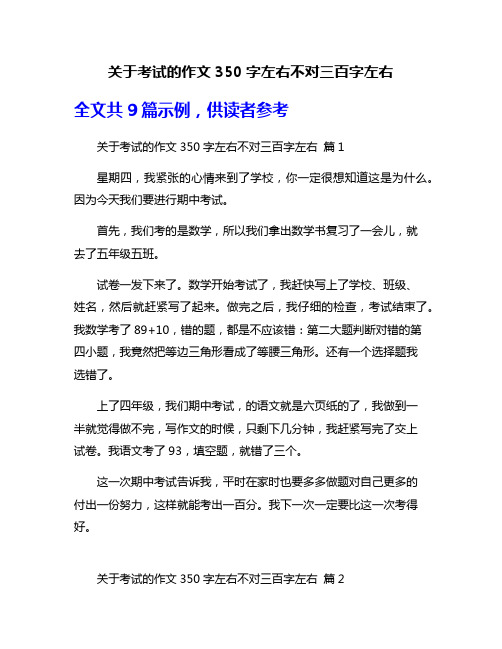 关于考试的作文 350 字左右不对三百字左右

全文共 9 篇示例，供读者参考

关于考试的作文 350 字左右不对三百字左右 篇 1

星期四，我紧张的心情来到了学校，你一定很想知道这是为什么。因为今天我们要进行期中考试。

首先，我们考的是数学，所以我们拿出数学书复习了一会儿，就去了五年级五班。

试卷一发下来了。数学开始考试了，我赶快写上了学校、班级、姓名，然后就赶紧写了起来。做完之后，我仔细的检查，考试结束了。我数学考了 89+10，错的题，都是不应该错：第二大题判断对错的第四小题，我竟然把等边三角形看成了等腰三角形。还有一个选择题我选错了。

上了四年级，我们期中考试，的语文就是六页纸的了，我做到一半就觉得做不完，写作文的时候，只剩下几分钟，我赶紧写完了交上试卷。我语文考了 93，填空题，就错了三个。

这一次期中考试告诉我，平时在家时也要多多做题对自己更多的付出一份努力，这样就能考出一百分。我下一次一定要比这一次考得好。

关于考试的作文 350 字左右不对三百字左右 篇 2